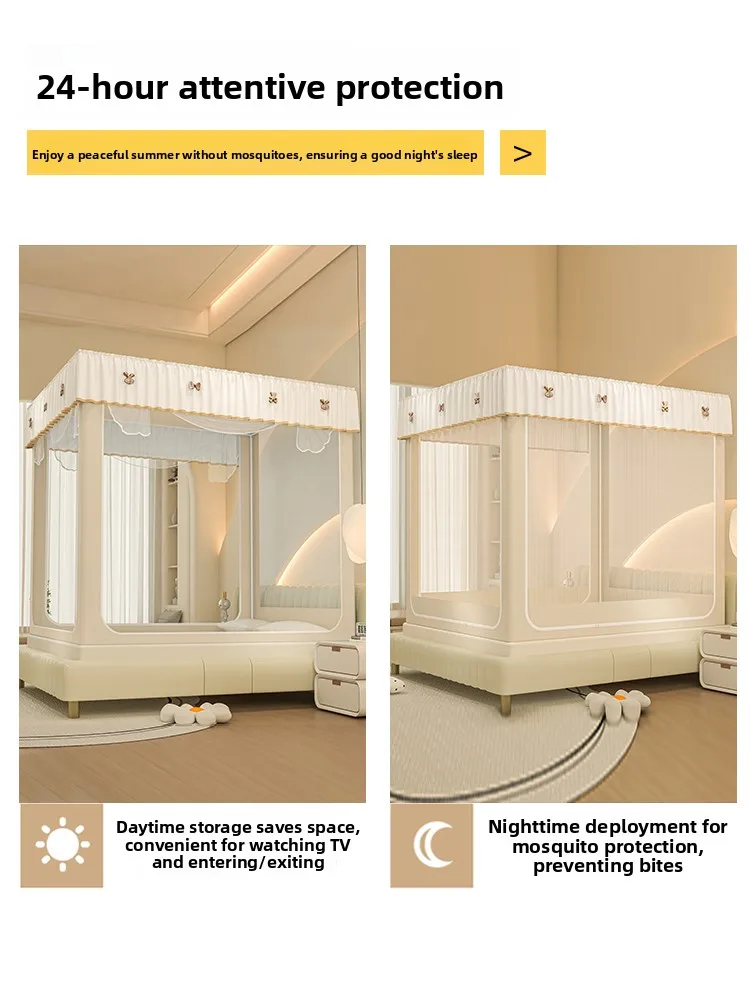 24-hour attentive protection

Enjoy a peaceful summer without mosquitoes, ensuring a good night's sleep

>

Daytime storage saves space, convenient for watching TV and entering/exiting

Nighttime deployment for mosquito protection, preventing bites